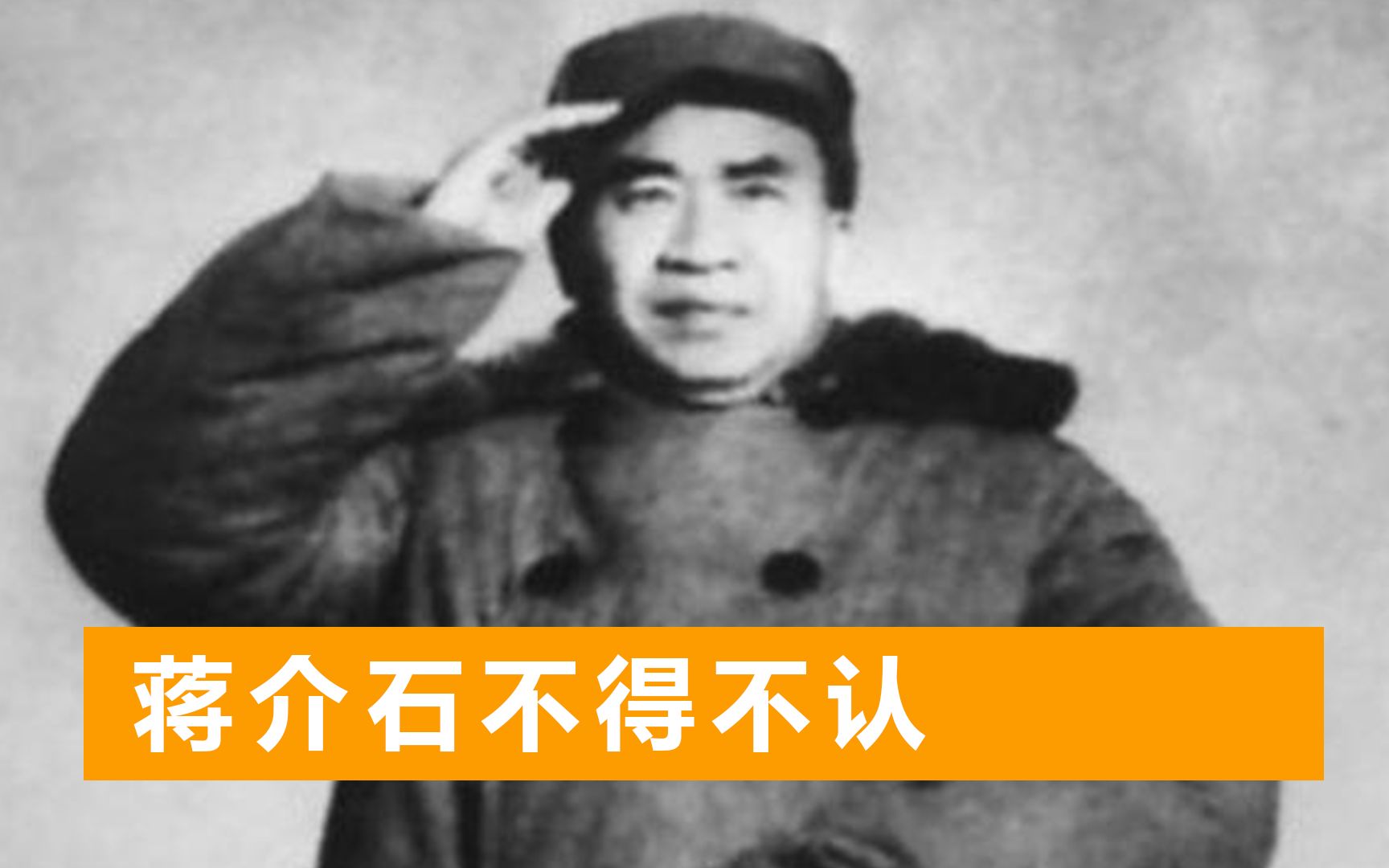 蒋介石不得不认